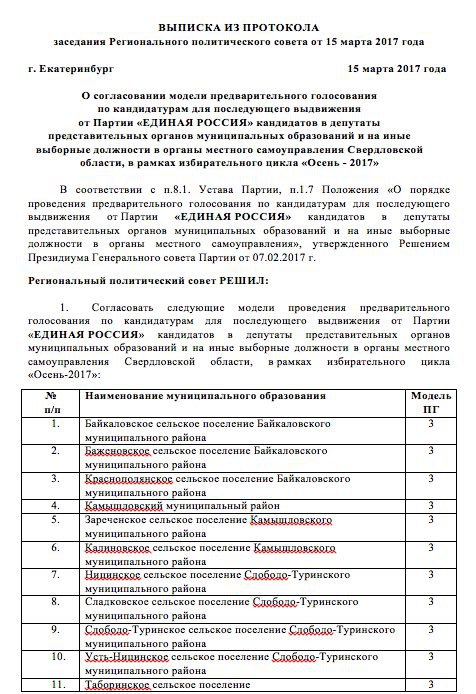 ВЫПИСКА ИЗ ПРОТОКОЛА
заседания Регионального политического совета от 15 марта 2017 года

г. Екатеринбург 15 марта 2017 года

О согласовании модели предварительного голосования по кандидатурам для последующего выдвижения от Партии «ЕДИНАЯ РОССИЯ» кандидатов в депутаты представительных органов муниципальных образований и на иные выборные должности в органы местного самоуправления Свердловской области, в рамках избирательного цикла «Осень - 2017»

В соответствии с п.8.1. Устава Партии, п.1.7 Положения «О порядке проведения предварительного голосования по кандидатурам для последующего выдвижения от Партии «ЕДИНАЯ РОССИЯ» кандидатов в депутаты представительных органов муниципальных образований и на иные выборные должности в органы местного самоуправления», утвержденного Решением Президиума Генерального совета Партии от 07.02.2017 г.

Региональный политический совет РЕШИЛ:

1. Согласовать следующие модели проведения предварительного голосования по кандидатурам для последующего выдвижения от Партии «ЕДИНАЯ РОССИЯ» кандидатов в депутаты представительных органов муниципальных образований и на иные выборные должности в органы местного самоуправления Свердловской области, в рамках избирательного цикла «Осень-2017»:

| № п/п | Наименование муниципального образования | Модель ПГ |
|---|---|---|
| 1. | Байкаловское сельское поселение Байкаловского муниципального района | 3 |
| 2. | Баженовское сельское поселение Байкаловского муниципального района | 3 |
| 3. | Краснополянское сельское поселение Байкаловского муниципального района | 3 |
| 4. | Камышловский муниципальный район | 3 |
| 5. | Зареченское сельское поселение Камышловского муниципального района | 3 |
| 6. | Калиновское сельское поселение Камышловского муниципального района | 3 |
| 7. | Ницинское сельское поселение Слободо-Туринского муниципального района | 3 |
| 8. | Сладковское сельское поселение Слободо-Туринского муниципального района | 3 |
| 9. | Слободо-Туринское сельское поселение Слободо-Туринского муниципального района | 3 |
| 10. | Усть-Ницинское сельское поселение Слободо-Туринского муниципального района | 3 |
| 11. | Таборинское сельское поселение | 3 |